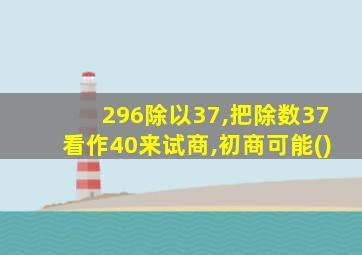 296除以37,把除数37看作40来试商,初商可能()